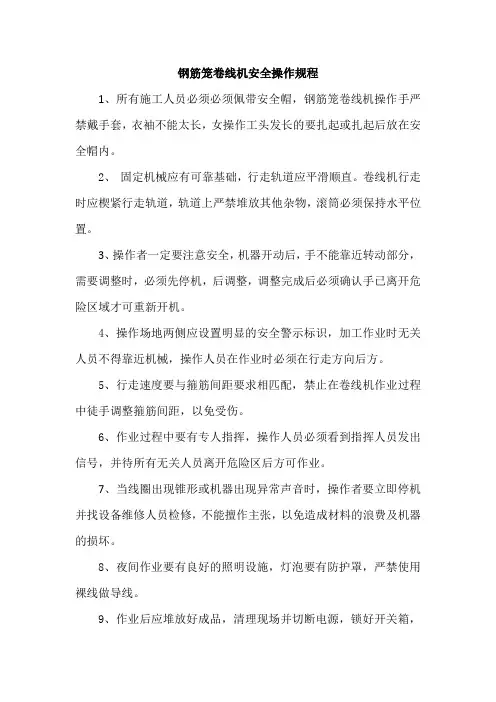 钢筋笼卷线机安全操作规程

1、所有施工人员必须必须佩带安全帽，钢筋笼卷线机操作手严禁戴手套，衣袖不能太长，女操作工头发长的要扎起或扎起后放在安全帽内。

2、 固定机械应有可靠基础，行走轨道应平滑顺直。卷线机行走时应楔紧行走轨道，轨道上严禁堆放其他杂物，滚筒必须保持水平位置。

3、操作者一定要注意安全，机器开动后，手不能靠近转动部分，需要调整时，必须先停机，后调整，调整完成后必须确认手已离开危险区域才可重新开机。

4、操作场地两侧应设置明显的安全警示标识，加工作业时无关人员不得靠近机械，操作人员在作业时必须在行走方向后方。

5、行走速度要与箍筋间距要求相匹配，禁止在卷线机作业过程中徒手调整箍筋间距，以免受伤。

6、作业过程中要有专人指挥，操作人员必须看到指挥人员发出信号，并待所有无关人员离开危险区后方可作业。

7、当线圈出现锥形或机器出现异常声音时，操作者要立即停机并找设备维修人员检修，不能擅作主张，以免造成材料的浪费及机器的损坏。

8、夜间作业要有良好的照明设施，灯泡要有防护罩，严禁使用裸线做导线。

9、作业后应堆放好成品，清理现场并切断电源，锁好开关箱，